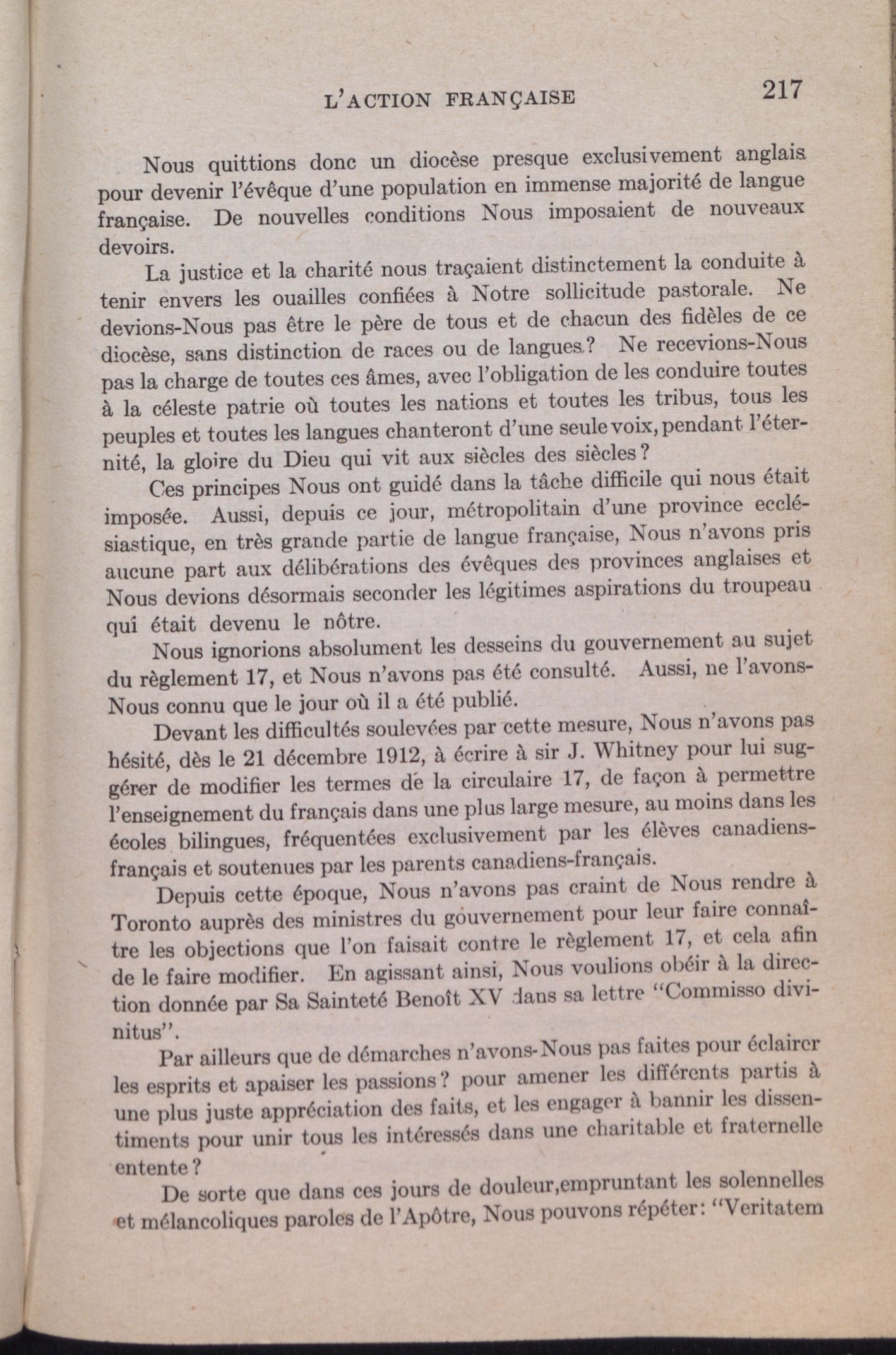 L'ACTION FRANÇAISE 217

Nous quittions donc un diocèse presque exclusivement anglais pour devenir l'évêque d'une population en immense majorité de langue française. De nouvelles conditions Nous imposaient de nouveaux devoirs.

La justice et la charité nous traçaient distinctement la conduite à tenir envers les ouailles confiées à Notre sollicitude pastorale. Ne devions-Nous pas être le père de tous et de chacun des fidèles de ce diocèse, sans distinction de races ou de langues? Ne recevions-Nous pas la charge de toutes ces âmes, avec l'obligation de les conduire toutes à la céleste patrie où toutes les nations et toutes les tribus, tous les peuples et toutes les langues chanteront d'une seule voix, pendant l'éternité, la gloire du Dieu qui vit aux siècles des siècles?

Ces principes Nous ont guidé dans la tâche difficile qui nous était imposée. Aussi, depuis ce jour, métropolitain d'une province ecclésiastique, en très grande partie de langue française, Nous n'avons pris aucune part aux délibérations des évêques des provinces anglaises et Nous devions désormais seconder les légitimes aspirations du troupeau qui était devenu le nôtre.

Nous ignorions absolument les desseins du gouvernement au sujet du règlement 17, et Nous n'avons pas été consulté. Aussi, ne l'avons-Nous connu que le jour où il a été publié.

Devant les difficultés soulevées par cette mesure, Nous n'avons pas hésité, dès le 21 décembre 1912, à écrire à sir J. Whitney pour lui suggérer de modifier les termes de la circulaire 17, de façon à permettre l'enseignement du français dans une plus large mesure, au moins dans les écoles bilingues, fréquentées exclusivement par les élèves canadiens-français et soutenues par les parents canadiens-français.

Depuis cette époque, Nous n'avons pas craint de Nous rendre à Toronto auprès des ministres du gouvernement pour leur faire connaître les objections que l'on faisait contre le règlement 17, et cela afin de le faire modifier. En agissant ainsi, Nous voulions obéir à la direction donnée par Sa Sainteté Benoît XV dans sa lettre "Commisso divinitus".

Par ailleurs que de démarches n'avons-Nous pas faites pour éclairer les esprits et apaiser les passions? pour amener les différents partis à une plus juste appréciation des faits, et les engager à bannir les dissentiments pour unir tous les intéressés dans une charitable et fraternelle entente?

De sorte que dans ces jours de douleur,empruntant les solennelles et mélancoliques paroles de l'Apôtre, Nous pouvons répéter: "Veritatem